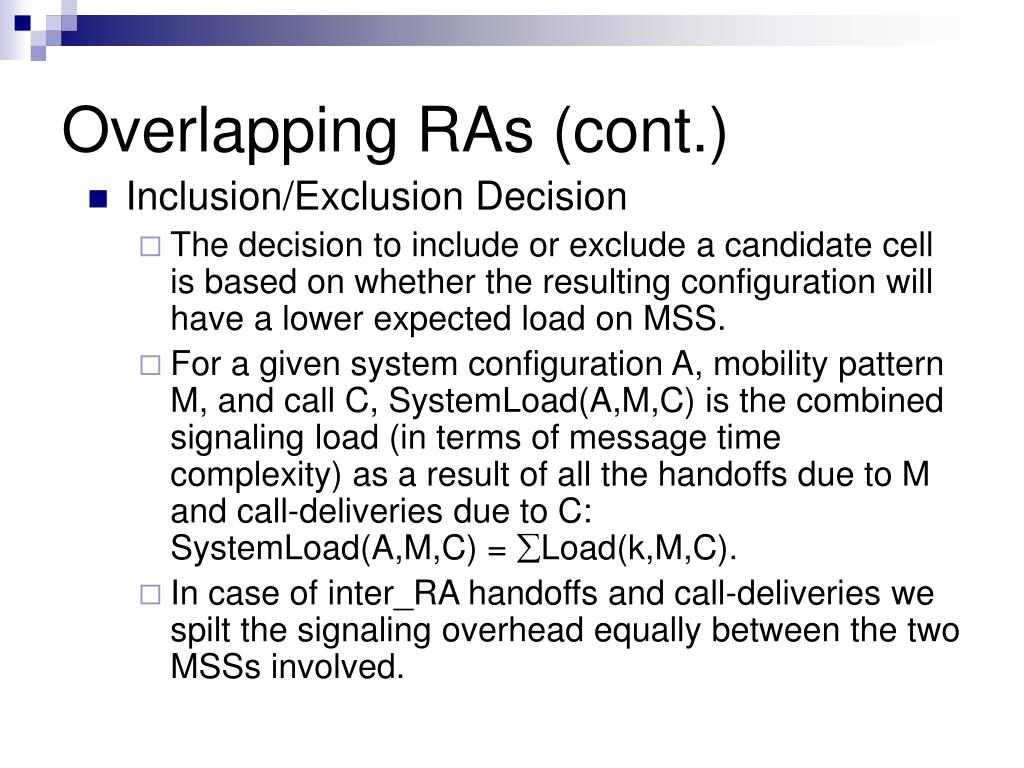 Overlapping RAs (cont.)

Inclusion/Exclusion Decision

The decision to include or exclude a candidate cell is based on whether the resulting configuration will have a lower expected load on MSS.

For a given system configuration A, mobility pattern M, and call C, SystemLoad(A,M,C) is the combined signaling load (in terms of message time complexity) as a result of all the handoffs due to M and call-deliveries due to C: SystemLoad(A,M,C) = $\sum$Load(k,M,C).

In case of inter_RA handoffs and call-deliveries we spilt the signaling overhead equally between the two MSSs involved.